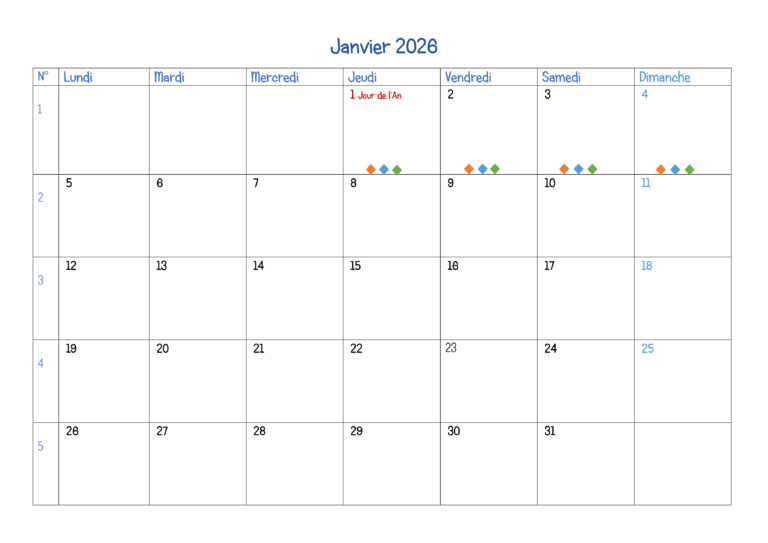 Janvier 2026

| N° | Lundi | Mardi | Mercredi | Jeudi | Vendredi | Samedi | Dimanche |
|---|---|---|---|---|---|---|---|
| 1 | | | | 1 Jour de l'An | 2 | 3 | 4 |
| 2 | 5 | 6 | 7 | 8 | 9 | 10 | 11 |
| 3 | 12 | 13 | 14 | 15 | 16 | 17 | 18 |
| 4 | 19 | 20 | 21 | 22 | 23 | 24 | 25 |
| 5 | 26 | 27 | 28 | 29 | 30 | 31 | |